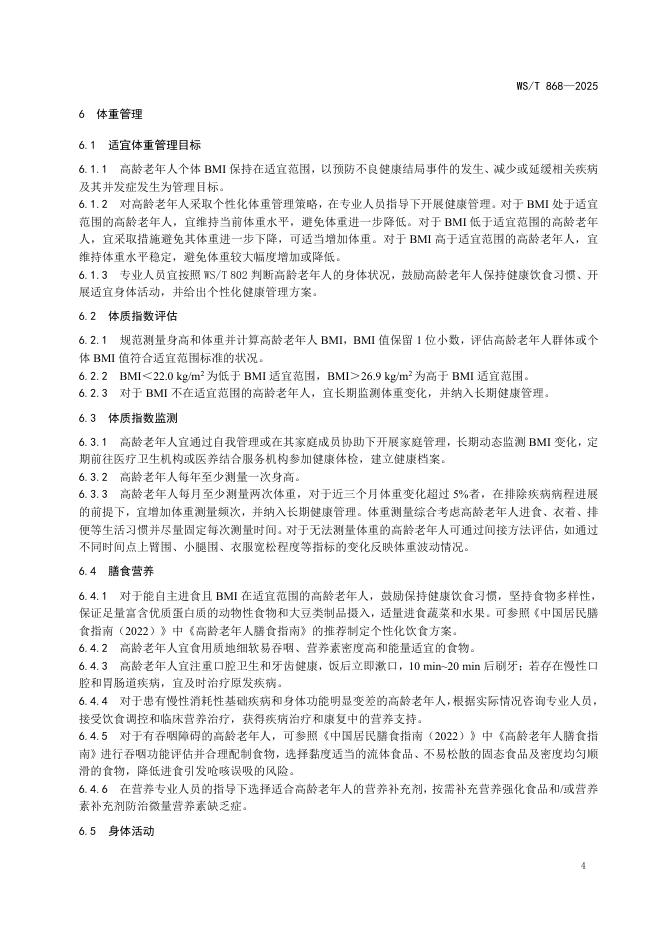 WS/T 868—2025

6 体重管理

6.1 适宜体重管理目标

6.1.1 高龄老年人个体 BMI 保持在适宜范围，以预防不良健康结局事件的发生、减少或延缓相关疾病及其并发症发生为管理目标。

6.1.2 对高龄老年人采取个性化体重管理策略，在专业人员指导下开展健康管理。对于 BMI 处于适宜范围的高龄老年人，宜维持当前体重水平，避免体重进一步降低。对于 BMI 低于适宜范围的高龄老年人，宜采取措施避免其体重进一步下降，可适当增加体重。对于 BMI 高于适宜范围的高龄老年人，宜维持体重水平稳定，避免体重较大幅度增加或降低。

6.1.3 专业人员宜按照 WS/T 802 判断高龄老年人的身体状况，鼓励高龄老年人保持健康饮食习惯、开展适宜身体活动，并给出个性化健康管理方案。

6.2 体质指数评估

6.2.1 规范测量身高和体重并计算高龄老年人 BMI，BMI 值保留 1 位小数，评估高龄老年人群体或个体 BMI 值符合适宜范围标准的状况。

6.2.2 BMI＜22.0 kg/m$^2$ 为低于 BMI 适宜范围，BMI＞26.9 kg/m$^2$ 为高于 BMI 适宜范围。

6.2.3 对于 BMI 不在适宜范围的高龄老年人，宜长期监测体重变化，并纳入长期健康管理。

6.3 体质指数监测

6.3.1 高龄老年人宜通过自我管理或在其家庭成员协助下开展家庭管理，长期动态监测 BMI 变化，定期前往医疗卫生机构或医养结合服务机构参加健康体检，建立健康档案。

6.3.2 高龄老年人每年至少测量一次身高。

6.3.3 高龄老年人每月至少测量两次体重，对于近三个月体重变化超过 5%者，在排除疾病病程进展的前提下，宜增加体重测量频次，并纳入长期健康管理。体重测量综合考虑高龄老年人进食、衣着、排便等生活习惯并尽量固定每次测量时间。对于无法测量体重的高龄老年人可通过间接方法评估，如通过不同时间点上臂围、小腿围、衣服宽松程度等指标的变化反映体重波动情况。

6.4 膳食营养

6.4.1 对于能自主进食且 BMI 在适宜范围的高龄老年人，鼓励保持健康饮食习惯，坚持食物多样性，保证足量富含优质蛋白质的动物性食物和大豆类制品摄入，适量进食蔬菜和水果。可参照《中国居民膳食指南（2022）》中《高龄老年人膳食指南》的推荐制定个性化饮食方案。

6.4.2 高龄老年人宜食用质地细软易吞咽、营养素密度高和能量适宜的食物。

6.4.3 高龄老年人宜注重口腔卫生和牙齿健康，饭后立即漱口，10 min~20 min 后刷牙；若存在慢性口腔和胃肠道疾病，宜及时治疗原发疾病。

6.4.4 对于患有慢性消耗性基础疾病和身体功能明显变差的高龄老年人，根据实际情况咨询专业人员，接受饮食调控和临床营养治疗，获得疾病治疗和康复中的营养支持。

6.4.5 对于有吞咽障碍的高龄老年人，可参照《中国居民膳食指南（2022）》中《高龄老年人膳食指南》进行吞咽功能评估并合理配制食物，选择黏度适当的流体食品、不易松散的固态食品及密度均匀顺滑的食物，降低进食引发呛咳误吸的风险。

6.4.6 在营养专业人员的指导下选择适合高龄老年人的营养补充剂，按需补充营养强化食品和/或营养素补充剂防治微量营养素缺乏症。

6.5 身体活动

4